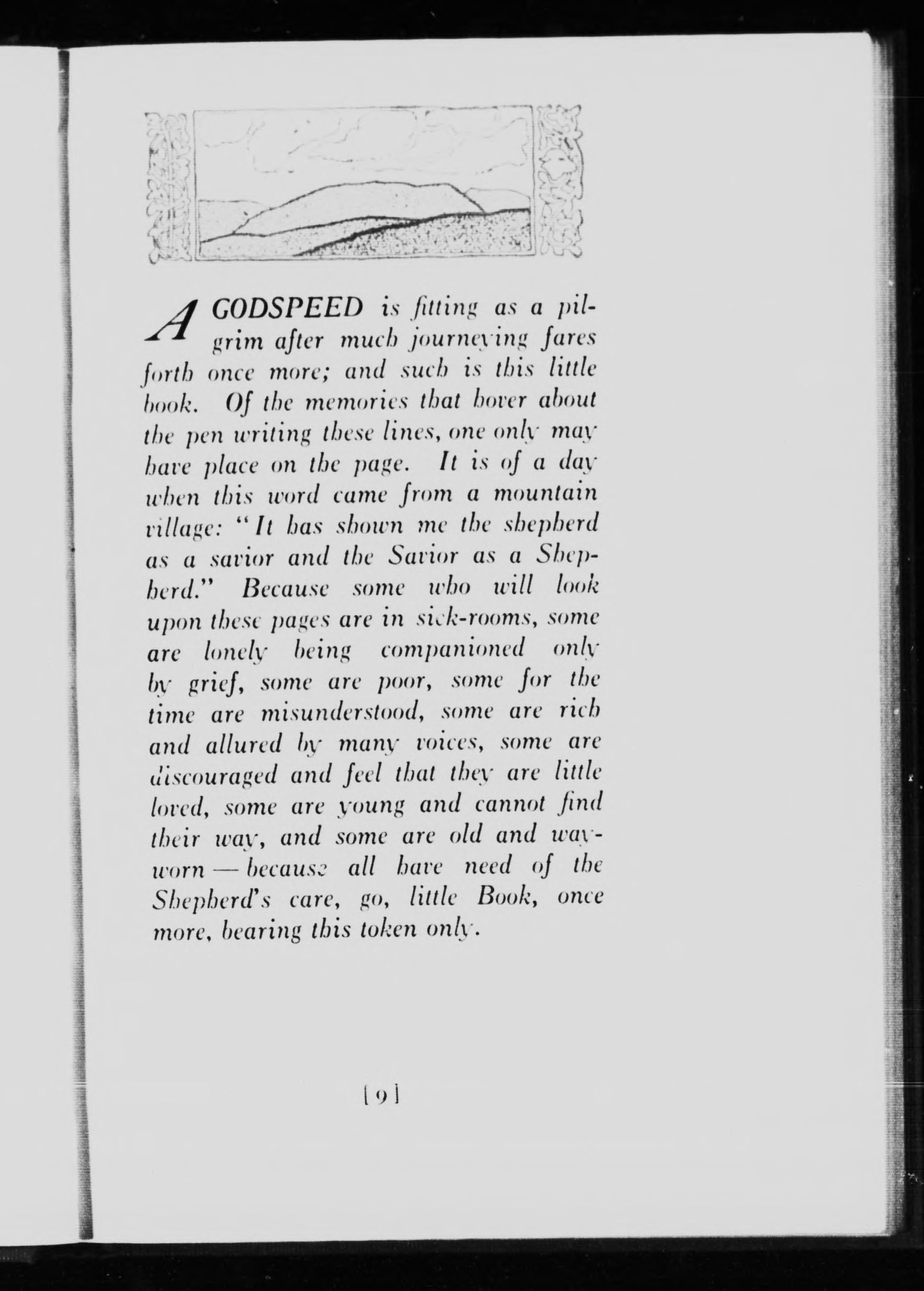 A GODSPEED is fitting as a pilgrim after much journeying fares forth once more; and such is this little book. Of the memories that hover about the pen writing these lines, one only may have place on the page. It is of a day when this word came from a mountain village: "It has shown me the shepherd as a savior and the Savior as a Shepherd." Because some who will look upon these pages are in sick-rooms, some are lonely being companioned only by grief, some are poor, some for the time are misunderstood, some are rich and allured by many voices, some are discouraged and feel that they are little loved, some are young and cannot find their way, and some are old and wayworn — because all have need of the Shepherd's care, go, little Book, once more, bearing this token only.

[9]